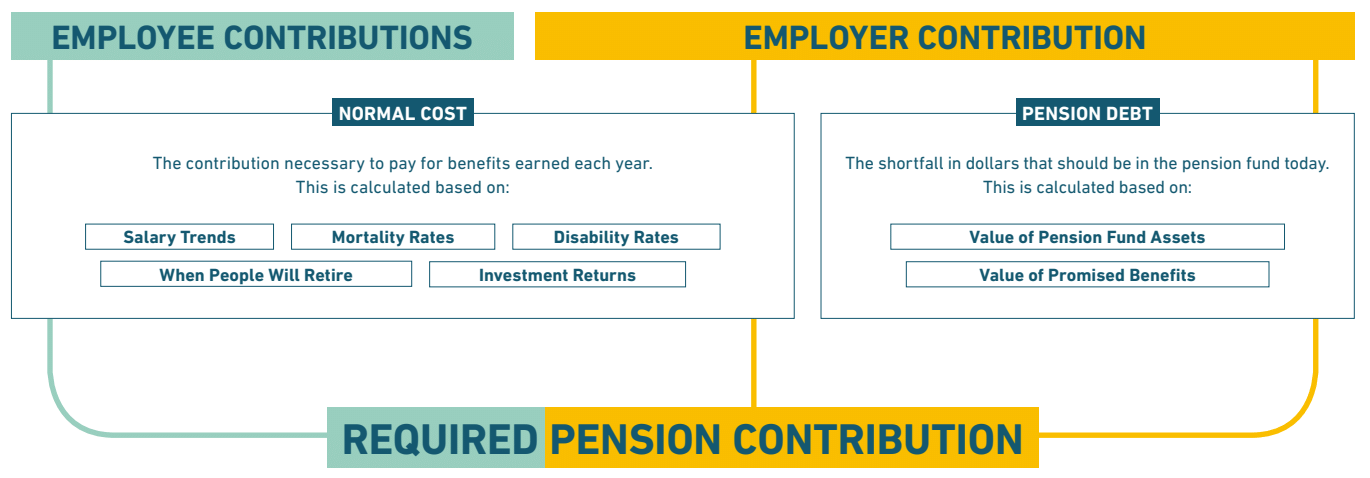 EMPLOYEE CONTRIBUTIONS

EMPLOYER CONTRIBUTION

NORMAL COST

The contribution necessary to pay for benefits earned each year. This is calculated based on:

Salary Trends

Mortality Rates

Disability Rates

When People Will Retire

Investment Returns

PENSION DEBT

The shortfall in dollars that should be in the pension fund today. This is calculated based on:

Value of Pension Fund Assets

Value of Promised Benefits

REQUIRED PENSION CONTRIBUTION